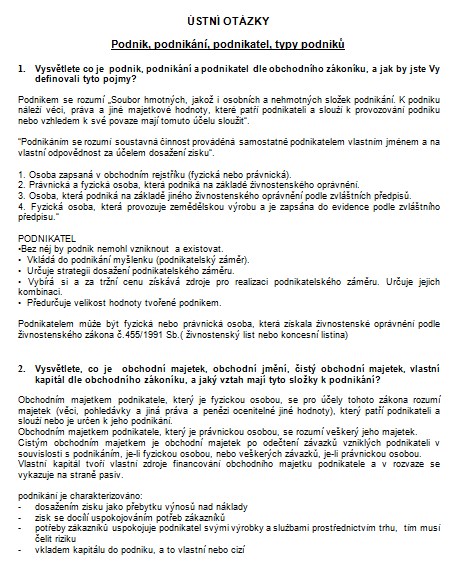 ÚSTNÍ OTÁZKY

Podnik, podnikání, podnikatel, typy podniků

1. Vysvětlete co je podnik, podnikání a podnikatel dle obchodního zákoníku, a jak by jste Vy definovali tyto pojmy?

Podnikem se rozumí „Soubor hmotných, jakož i osobních a nehmotných složek podnikání. K podniku náleží věci, práva a jiné majetkové hodnoty, které patří podnikateli a slouží k provozování podniku nebo vzhledem k své povaze mají tomuto účelu sloužit".

"Podnikáním se rozumí soustavná činnost prováděná samostatně podnikatelem vlastním jménem a na vlastní odpovědnost za účelem dosažení zisku".

1. Osoba zapsaná v obchodním rejstříku (fyzická nebo právnická).
2. Právnická a fyzická osoba, která podniká na základě živnostenského oprávnění.
3. Osoba, která podniká na základě jiného živnostenského oprávnění podle zvláštních předpisů.
4. Fyzická osoba, která provozuje zemědělskou výrobu a je zapsána do evidence podle zvláštního předpisu."

PODNIKATEL
•Bez něj by podnik nemohl vzniknout a existovat.
• Vkládá do podnikání myšlenku (podnikatelský záměr).
• Určuje strategii dosažení podnikatelského záměru.
• Vybírá si a za tržní cenu získává zdroje pro realizaci podnikatelského záměru. Určuje jejich kombinaci.
• Předurčuje velikost hodnoty tvořené podnikem.

Podnikatelem může být fyzická nebo právnická osoba, která získala živnostenské oprávnění podle živnostenského zákona č.455/1991 Sb.( živnostenský list nebo koncesní listina)

2. Vysvětlete, co je obchodní majetek, obchodní jmění, čistý obchodní majetek, vlastní kapitál dle obchodního zákoníku, a jaký vztah mají tyto složky k podnikání?

Obchodním majetkem podnikatele, který je fyzickou osobou, se pro účely tohoto zákona rozumí majetek (věci, pohledávky a jiná práva a penězi ocenitelné jiné hodnoty), který patří podnikateli a slouží nebo je určen k jeho podnikání.
Obchodním majetkem podnikatele, který je právnickou osobou, se rozumí veškerý jeho majetek.
Čistým obchodním majetkem je obchodní majetek po odečtení závazků vzniklých podnikateli v souvislosti s podnikáním, je-li fyzickou osobou, nebo veškerých závazků, je-li právnickou osobou.
Vlastní kapitál tvoří vlastní zdroje financování obchodního majetku podnikatele a v rozvaze se vykazuje na straně pasiv.

podnikání je charakterizováno:
- dosažením zisku jako přebytku výnosů nad náklady
- zisk se docílí uspokojováním potřeb zákazníků
- potřeby zákazníků uspokojuje podnikatel svými výrobky a službami prostřednictvím trhu, tím musí čelit riziku
- vkladem kapitálu do podniku, a to vlastní nebo cizí